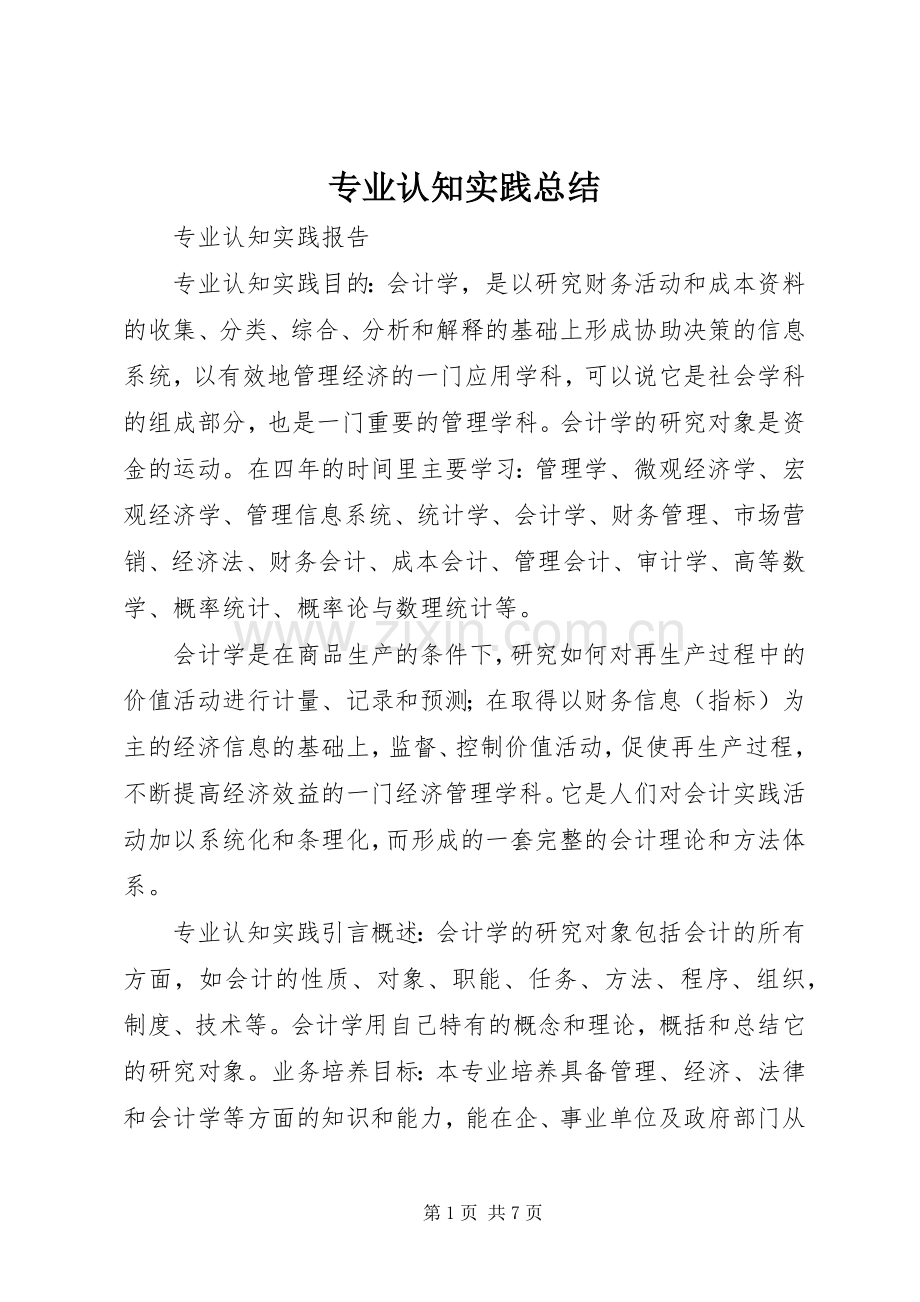 专业认知实践总结

专业认知实践报告

专业认知实践目的：会计学，是以研究财务活动和成本资料的收集、分类、综合、分析和解释的基础上形成协助决策的信息系统，以有效地管理经济的一门应用学科，可以说它是社会学科的组成部分，也是一门重要的管理学科。会计学的研究对象是资金的运动。在四年的时间里主要学习：管理学、微观经济学、宏观经济学、管理信息系统、统计学、会计学、财务管理、市场营销、经济法、财务会计、成本会计、管理会计、审计学、高等数学、概率统计、概率论与数理统计等。

会计学是在商品生产的条件下，研究如何对再生产过程中的价值活动进行计量、记录和预测；在取得以财务信息（指标）为主的经济信息的基础上，监督、控制价值活动，促使再生产过程，不断提高经济效益的一门经济管理学科。它是人们对会计实践活动加以系统化和条理化，而形成的一套完整的会计理论和方法体系。

专业认知实践引言概述：会计学的研究对象包括会计的所有方面，如会计的性质、对象、职能、任务、方法、程序、组织，制度、技术等。会计学用自己特有的概念和理论，概括和总结它的研究对象。业务培养目标：本专业培养具备管理、经济、法律和会计学等方面的知识和能力，能在企、事业单位及政府部门从

第1页 共7页

www.zixin.com.cn